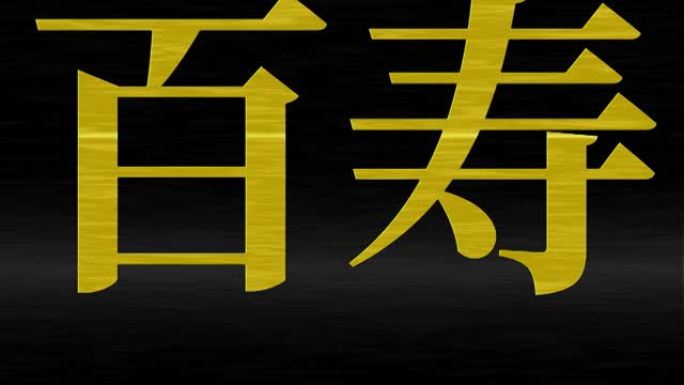 百寿